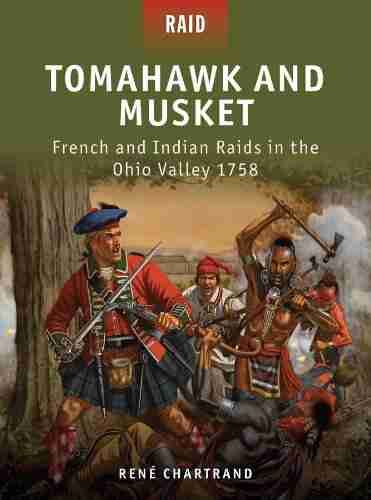 RAID

TOMAHAWK AND MUSKET

French and Indian Raids in the Ohio Valley 1758

RENÉ CHARTRAND